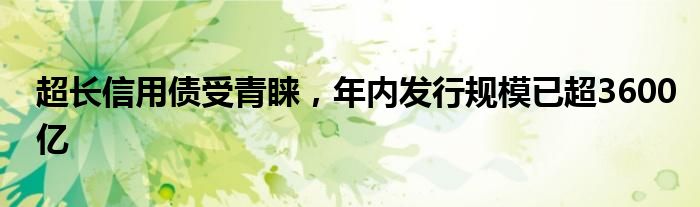 超长信用债受青睐，年内发行规模已超3600亿